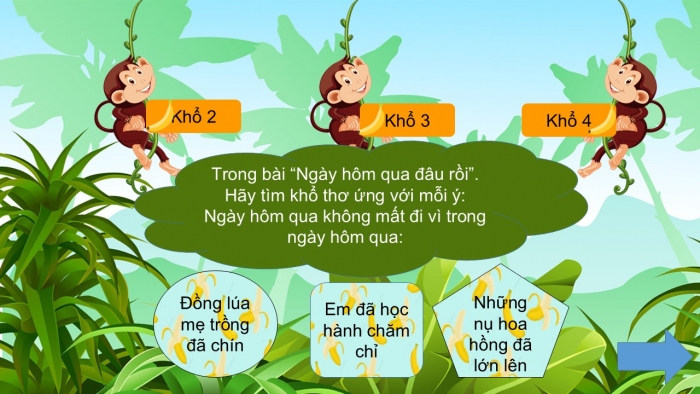 Khổ 2

Khổ 3

Khổ 4

Trong bài “Ngày hôm qua đâu rồi”. Hãy tìm khổ thơ ứng với mỗi ý: Ngày hôm qua không mất đi vì trong ngày hôm qua:

Đồng lúa mẹ trồng đã chín

Em đã học hành chăm chỉ

Những nụ hoa hồng đã lớn lên